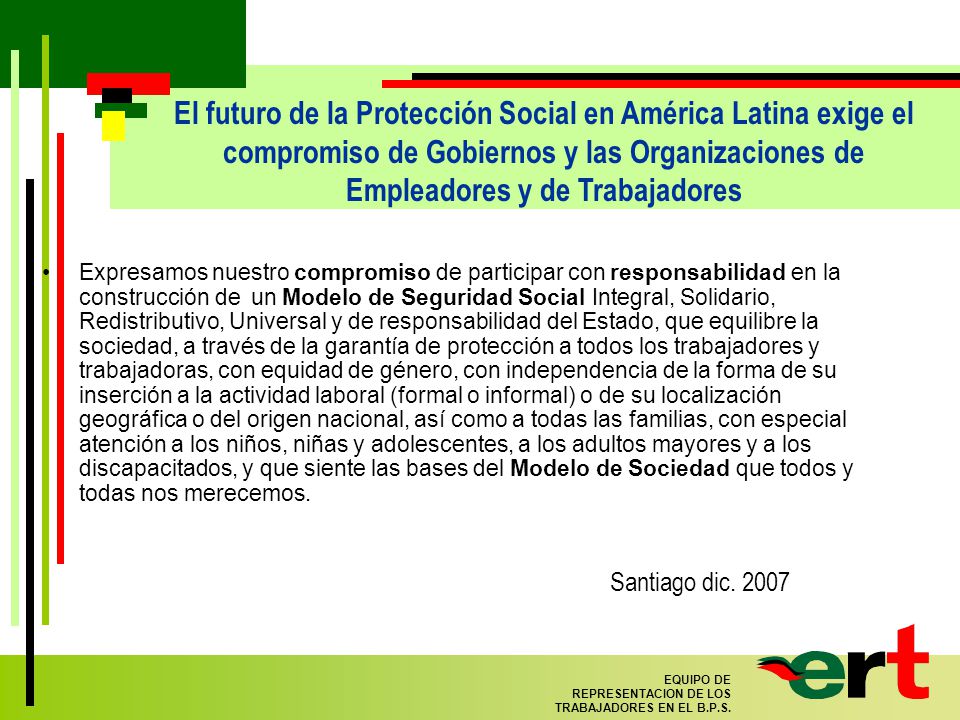 El futuro de la Protección Social en América Latina exige el compromiso de Gobiernos y las Organizaciones de Empleadores y de Trabajadores

• Expresamos nuestro compromiso de participar con responsabilidad en la construcción de un Modelo de Seguridad Social Integral, Solidario, Redistributivo, Universal y de responsabilidad del Estado, que equilibre la sociedad, a través de la garantía de protección a todos los trabajadores y trabajadoras, con equidad de género, con independencia de la forma de su inserción a la actividad laboral (formal o informal) o de su localización geográfica o del origen nacional, así como a todas las familias, con especial atención a los niños, niñas y adolescentes, a los adultos mayores y a los discapacitados, y que siente las bases del Modelo de Sociedad que todos y todas nos merecemos.

Santiago dic. 2007

EQUIPO DE REPRESENTACION DE LOS TRABAJADORES EN EL B.P.S.

ert